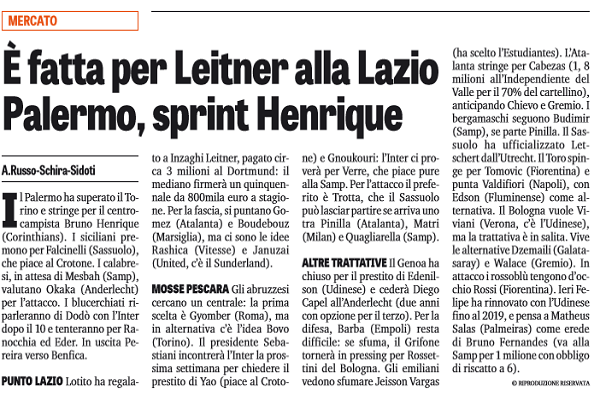 MERCATO

È fatta per Leitner alla Lazio
Palermo, sprint Henrique

A.Russo-Schira-Sidoti

Il Palermo ha superato il Torino e stringe per il centrocampista Bruno Henrique (Corinthians). I siciliani premono per Falcinelli (Sassuolo), che piace al Crotone. I calabresi, in attesa di Mesbah (Samp), valutano Okaka (Anderlecht) per l'attacco. I blucerchiati riparleranno di Dodò con l'Inter dopo il 10 e tenteranno per Ranocchia ed Eder. In uscita Pereira verso Benfica.

PUNTO LAZIO Lotito ha regalato a Inzaghi Leitner, pagato circa 3 milioni al Dortmund: il mediano firmerà un quinquennale da 800mila euro a stagione. Per la fascia, si puntano Gomez (Atalanta) e Boudebouz (Marsiglia), ma ci sono le idee Rashica (Vitesse) e Januzai (United, c'è il Sunderland).

MOSSE PESCARA Gli abruzzesi cercano un centrale: la prima scelta è Gyomber (Roma), ma in alternativa c'è l'idea Bovo (Torino). Il presidente Sebastiani incontrerà l'Inter la prossima settimana per chiedere il prestito di Yao (piace al Crotone) e Gnoukouri: l'Inter ci proverà per Verre, che piace pure alla Samp. Per l'attacco il preferito è Trotta, che il Sassuolo può lasciar partire se arriva uno tra Pinilla (Atalanta), Matri (Milan) e Quagliarella (Samp).

ALTRE TRATTATIVE Il Genoa ha chiuso per il prestito di Edenilson (Udinese) e cederà Diego Capel all'Anderlecht (due anni con opzione per il terzo). Per la difesa, Barba (Empoli) resta difficile: se sfuma, il Grifone tornerà in pressing per Rossettini del Bologna. Gli emiliani vedono sfumare Jeisson Vargas (ha scelto l'Estudiantes). L'Atalanta stringe per Cabezas (1, 8 milioni all'Independiente del Valle per il 70% del cartellino), anticipando Chievo e Gremio. I bergamaschi seguono Budimir (Samp), se parte Pinilla. Il Sassuolo ha ufficializzato Letschert dall'Utrecht. Il Toro spinge per Tomovic (Fiorentina) e punta Valdifiori (Napoli), con Edson (Fluminense) come alternativa. Il Bologna vuole Viviani (Verona, c'è l'Udinese), ma la trattativa è in salita. Vive le alternative Dzemaili (Galatasaray) e Walace (Gremio). In attacco i rossoblù tengono d'occhio Rossi (Fiorentina). Ieri Felipe ha rinnovato con l'Udinese fino al 2019, e pensa a Matheus Salas (Palmeiras) come erede di Bruno Fernandes (va alla Samp per 1 milione con obbligo di riscatto a 6).

© RIPRODUZIONE RISERVATA